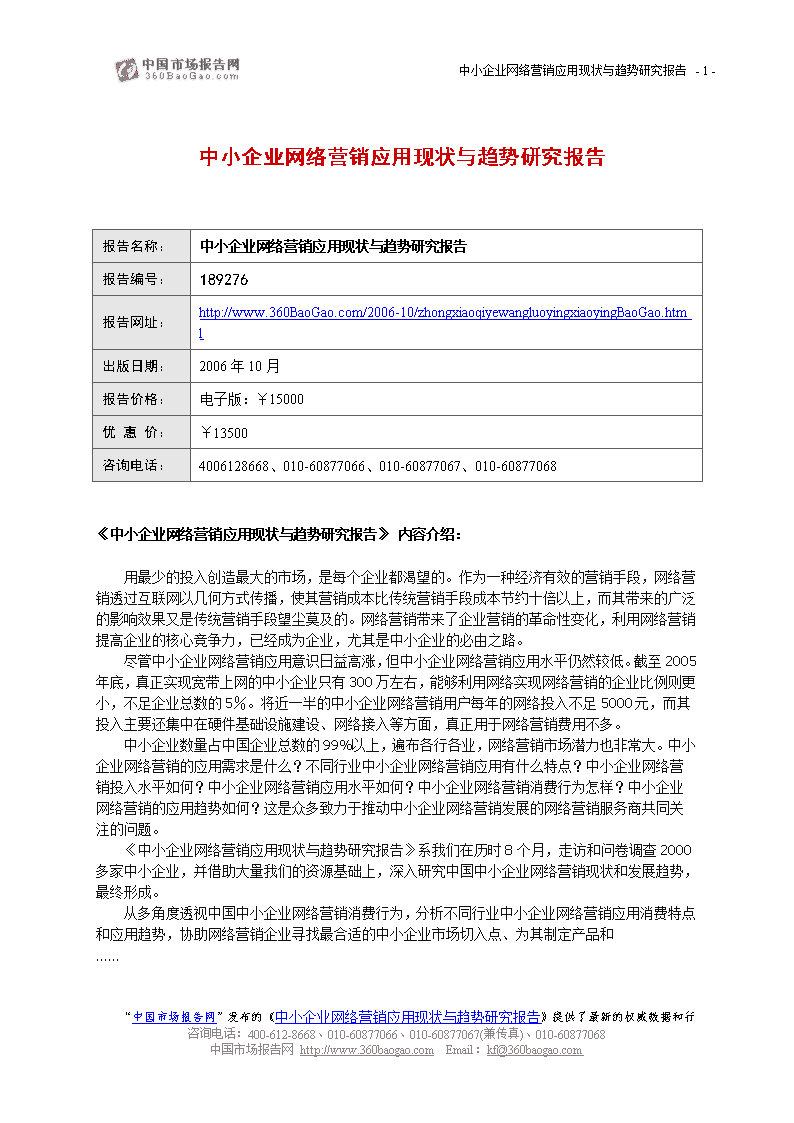 中国市场报告网
360BaoGao.com

中小企业网络营销应用现状与趋势研究报告 - 1 -

中小企业网络营销应用现状与趋势研究报告

| 报告名称: | 中小企业网络营销应用现状与趋势研究报告 |
|---|---|
| 报告编号: | 189276 |
| 报告网址: | http://www.360BaoGao.com/2006-10/zhongxiaoqiyewangluoyingxiaoyingBaoGao.html |
| 出版日期: | 2006 年 10 月 |
| 报告价格: | 电子版:¥15000 |
| 优 惠 价: | ¥13500 |
| 咨询电话: | 4006128668、010-60877066、010-60877067、010-60877068 |

《中小企业网络营销应用现状与趋势研究报告》 内容介绍:

用最少的投入创造最大的市场，是每个企业都渴望的。作为一种经济有效的营销手段，网络营销透过互联网以几何方式传播，使其营销成本比传统营销手段成本节约十倍以上，而其带来的广泛的影响效果又是传统营销手段望尘莫及的。网络营销带来了企业营销的革命性变化，利用网络营销提高企业的核心竞争力，已经成为企业，尤其是中小企业的必由之路。

尽管中小企业网络营销应用意识日益高涨，但中小企业网络营销应用水平仍然较低。截至 2005 年底，真正实现宽带上网的中小企业只有 300 万左右，能够利用网络实现网络营销的企业比例则更小，不足企业总数的 5%。将近一半的中小企业网络营销用户每年的网络投入不足 5000元，而其投入主要还集中在硬件基础设施建设、网络接入等方面，真正用于网络营销费用不多。

中小企业数量占中国企业总数的 99%以上，遍布各行各业，网络营销市场潜力也非常大。中小企业网络营销的应用需求是什么？不同行业中小企业网络营销应用有什么特点？中小企业网络营销投入水平如何？中小企业网络营销应用水平如何？中小企业网络营销消费行为怎样？中小企业网络营销的应用趋势如何？这是众多致力于推动中小企业网络营销发展的网络营销服务商共同关注的问题。

《中小企业网络营销应用现状与趋势研究报告》系我们在历时 8 个月，走访和问卷调查 2000 多家中小企业，并借助大量我们的资源基础上，深入研究中国中小企业网络营销现状和发展趋势，最终形成。

从多角度透视中国中小企业网络营销消费行为，分析不同行业中小企业网络营销应用消费特点和应用趋势，协助网络营销企业寻找最合适的中小企业市场切入点、为其制定产品和
……

“中国市场报告网”发布的《中小企业网络营销应用现状与趋势研究报告》提供了最新的权威数据和行
咨询电话：400-612-8668、010-60877066、010-60877067(兼传真)、010-60877068
中国市场报告网 http://www.360baogao.com Email：kf@360baogao.com